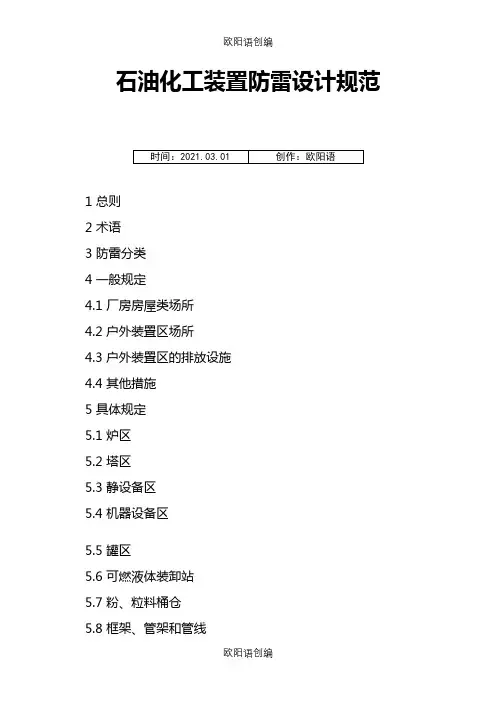 欧阳语创编

石油化工装置防雷设计规范

| 时间：2021.03.01 | 创作：欧阳语 |
|---|---|

1 总则

2 术语

3 防雷分类

4 一般规定

4.1 厂房房屋类场所

4.2 户外装置区场所

4.3 户外装置区的排放设施

4.4 其他措施

5 具体规定

5.1 炉区

5.2 塔区

5.3 静设备区

5.4 机器设备区

5.5 罐区

5.6 可燃液体装卸站

5.7 粉、粒料桶仓

5.8 框架、管架和管线

欧阳语创编